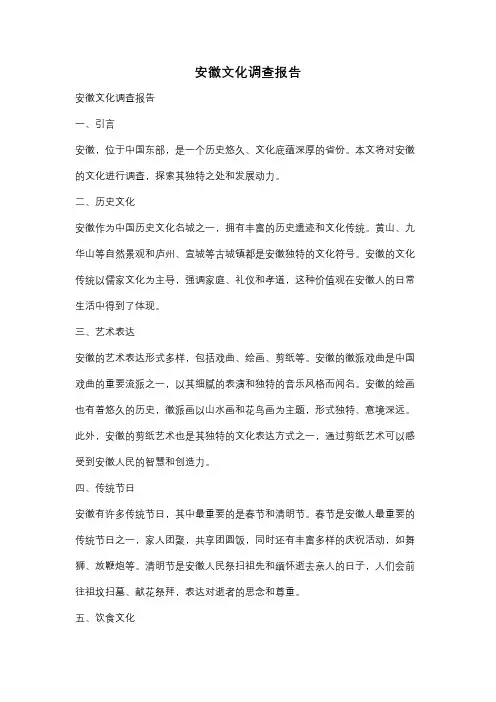 安徽文化调查报告

安徽文化调查报告

一、引言

安徽，位于中国东部，是一个历史悠久、文化底蕴深厚的省份。本文将对安徽的文化进行调查，探索其独特之处和发展动力。

二、历史文化

安徽作为中国历史文化名城之一，拥有丰富的历史遗迹和文化传统。黄山、九华山等自然景观和庐州、宣城等古城镇都是安徽独特的文化符号。安徽的文化传统以儒家文化为主导，强调家庭、礼仪和孝道，这种价值观在安徽人的日常生活中得到了体现。

三、艺术表达

安徽的艺术表达形式多样，包括戏曲、绘画、剪纸等。安徽的徽派戏曲是中国戏曲的重要流派之一，以其细腻的表演和独特的音乐风格而闻名。安徽的绘画也有着悠久的历史，徽派画以山水画和花鸟画为主题，形式独特、意境深远。此外，安徽的剪纸艺术也是其独特的文化表达方式之一，通过剪纸艺术可以感受到安徽人民的智慧和创造力。

四、传统节日

安徽有许多传统节日，其中最重要的是春节和清明节。春节是安徽人最重要的传统节日之一，家人团聚，共享团圆饭，同时还有丰富多样的庆祝活动，如舞狮、放鞭炮等。清明节是安徽人民祭扫祖先和缅怀逝去亲人的日子，人们会前往祖坟扫墓、献花祭拜，表达对逝者的思念和尊重。

五、饮食文化